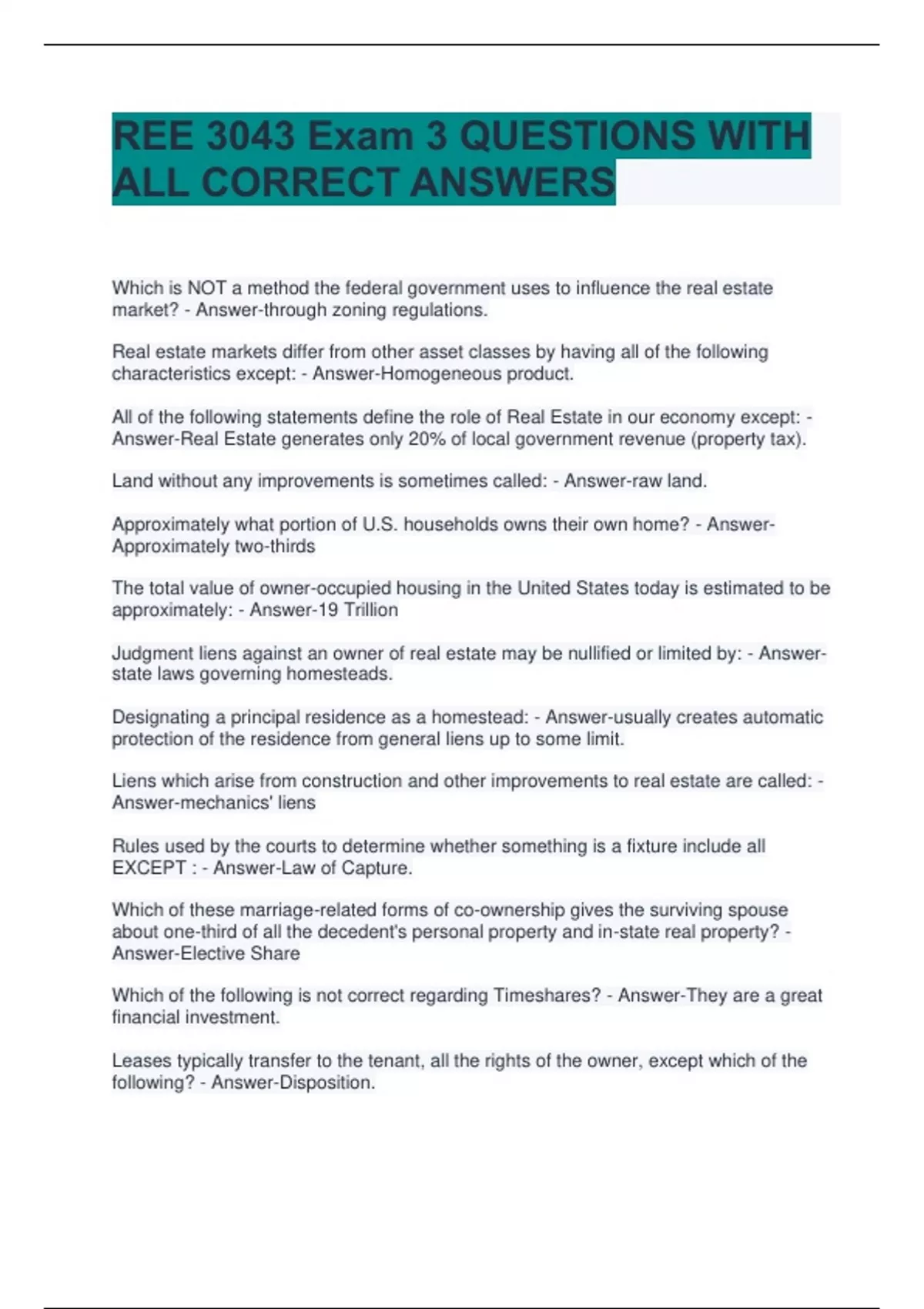 REE 3043 Exam 3 QUESTIONS WITH ALL CORRECT ANSWERS

Which is NOT a method the federal government uses to influence the real estate market? - Answer-through zoning regulations.

Real estate markets differ from other asset classes by having all of the following characteristics except: - Answer-Homogeneous product.

All of the following statements define the role of Real Estate in our economy except: - Answer-Real Estate generates only 20% of local government revenue (property tax).

Land without any improvements is sometimes called: - Answer-raw land.

Approximately what portion of U.S. households owns their own home? - Answer-Approximately two-thirds

The total value of owner-occupied housing in the United States today is estimated to be approximately: - Answer-19 Trillion

Judgment liens against an owner of real estate may be nullified or limited by: - Answer-state laws governing homesteads.

Designating a principal residence as a homestead: - Answer-usually creates automatic protection of the residence from general liens up to some limit.

Liens which arise from construction and other improvements to real estate are called: - Answer-mechanics' liens

Rules used by the courts to determine whether something is a fixture include all EXCEPT : - Answer-Law of Capture.

Which of these marriage-related forms of co-ownership gives the surviving spouse about one-third of all the decedent's personal property and in-state real property? - Answer-Elective Share

Which of the following is not correct regarding Timeshares? - Answer-They are a great financial investment.

Leases typically transfer to the tenant, all the rights of the owner, except which of the following? - Answer-Disposition.